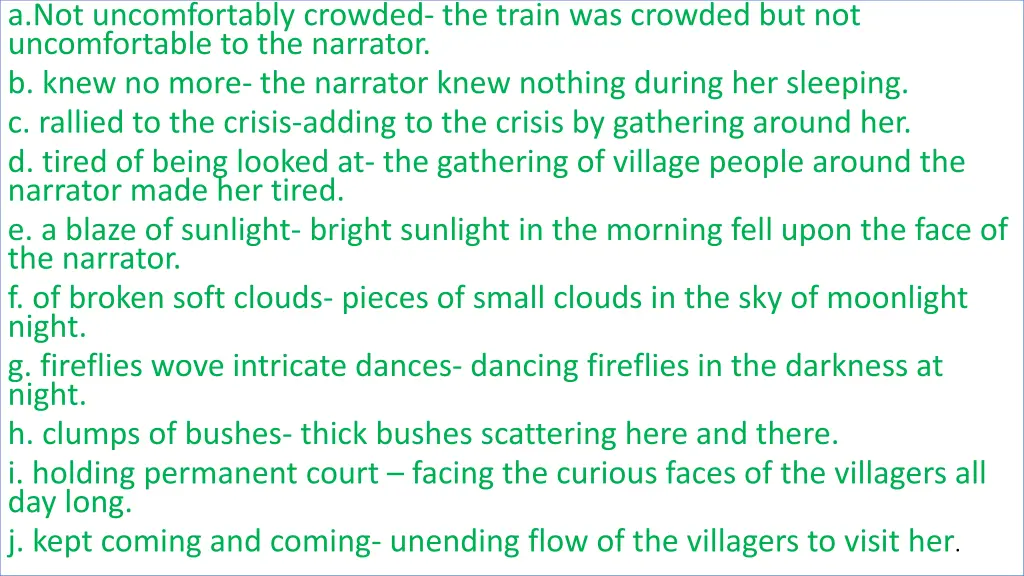 a.Not uncomfortably crowded- the train was crowded but not uncomfortable to the narrator.

b. knew no more- the narrator knew nothing during her sleeping.

c. rallied to the crisis-adding to the crisis by gathering around her.

d. tired of being looked at- the gathering of village people around the narrator made her tired.

e. a blaze of sunlight- bright sunlight in the morning fell upon the face of the narrator.

f. of broken soft clouds- pieces of small clouds in the sky of moonlight night.

g. fireflies wove intricate dances- dancing fireflies in the darkness at night.

h. clumps of bushes- thick bushes scattering here and there.

i. holding permanent court – facing the curious faces of the villagers all day long.

j. kept coming and coming- unending flow of the villagers to visit her.